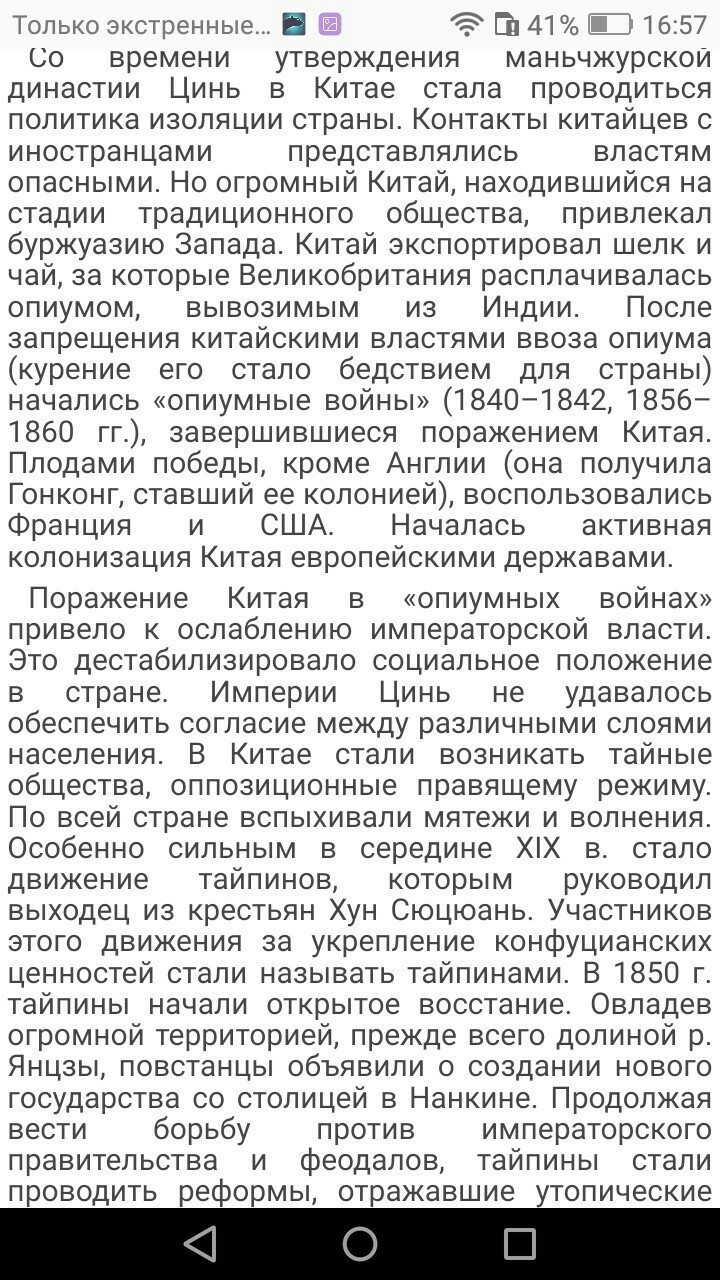 Только экстренные... 41% 16:57

Со времени утверждения маньчжурской династии Цинь в Китае стала проводиться политика изоляции страны. Контакты китайцев с иностранцами представлялись властям опасными. Но огромный Китай, находившийся на стадии традиционного общества, привлекал буржуазию Запада. Китай экспортировал шелк и чай, за которые Великобритания расплачивалась опиумом, вывозимым из Индии. После запрещения китайскими властями ввоза опиума (курение его стало бедствием для страны) начались «опиумные войны» (1840–1842, 1856–1860 гг.), завершившиеся поражением Китая. Плодами победы, кроме Англии (она получила Гонконг, ставший ее колонией), воспользовались Франция и США. Началась активная колонизация Китая европейскими державами.

Поражение Китая в «опиумных войнах» привело к ослаблению императорской власти. Это дестабилизировало социальное положение в стране. Империи Цинь не удавалось обеспечить согласие между различными слоями населения. В Китае стали возникать тайные общества, оппозиционные правящему режиму. По всей стране вспыхивали мятежи и волнения. Особенно сильным в середине XIX в. стало движение тайпинов, которым руководил выходец из крестьян Хун Сюцюань. Участников этого движения за укрепление конфуцианских ценностей стали называть тайпинами. В 1850 г. тайпины начали открытое восстание. Овладев огромной территорией, прежде всего долиной р. Янцзы, повстанцы объявили о создании нового государства со столицей в Нанкине. Продолжая вести борьбу против императорского правительства и феодалов, тайпины стали проводить реформы, отражавшие утопические